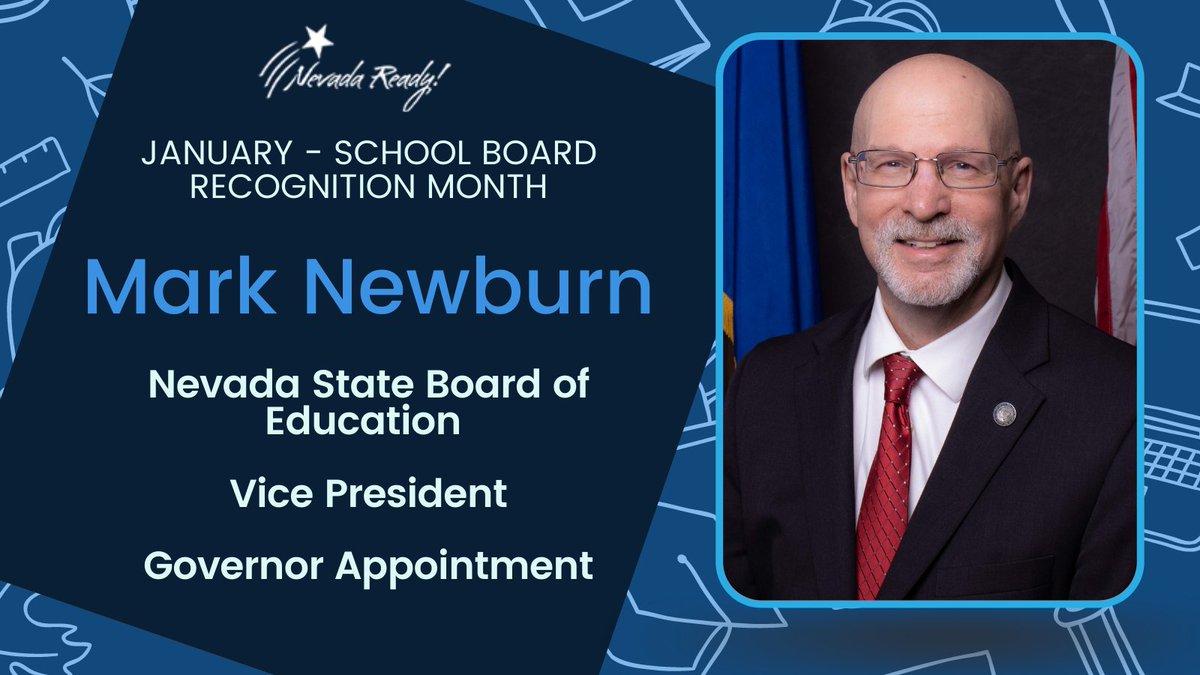 Nevada Ready!

JANUARY - SCHOOL BOARD RECOGNITION MONTH

Mark Newburn

Nevada State Board of Education

Vice President

Governor Appointment